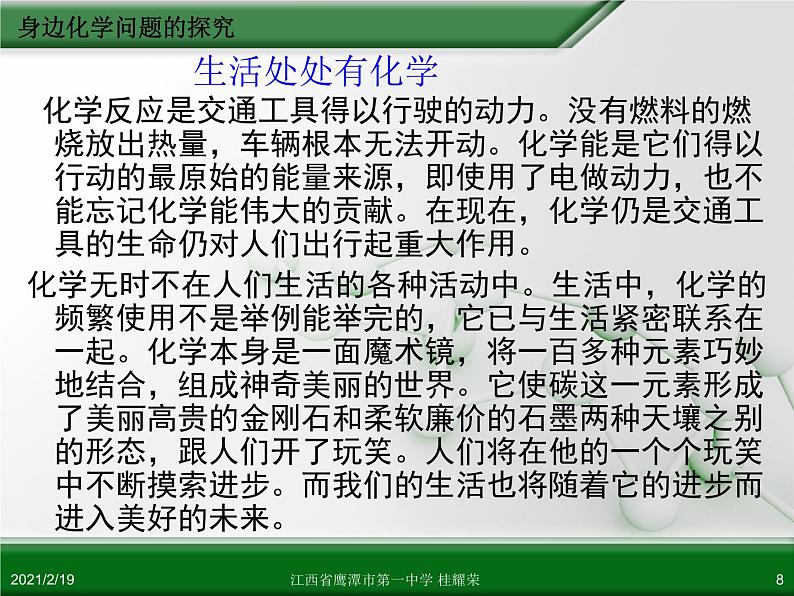 身边化学问题的探究

生活处处有化学

化学反应是交通工具得以行驶的动力。没有燃料的燃烧放出热量，车辆根本无法开动。化学能是它们得以行动的最原始的能量来源，即使用了电做动力，也不能忘记化学能伟大的贡献。在现在，化学仍是交通工具的生命仍对人们出行起重大作用。

化学无时不在人们生活的各种活动中。生活中，化学的频繁使用不是举例能举完的，它已与生活紧密联系在一起。化学本身是一面魔术镜，将一百多种元素巧妙地结合，组成神奇美丽的世界。它使碳这一元素形成了美丽高贵的金刚石和柔软廉价的石墨两种天壤之别的形态，跟人们开了玩笑。人们将在他的一个个玩笑中不断摸索进步。而我们的生活也将随着它的进步而进入美好的未来。

2021/2/19

江西省鹰潭市第一中学 桂耀荣

8